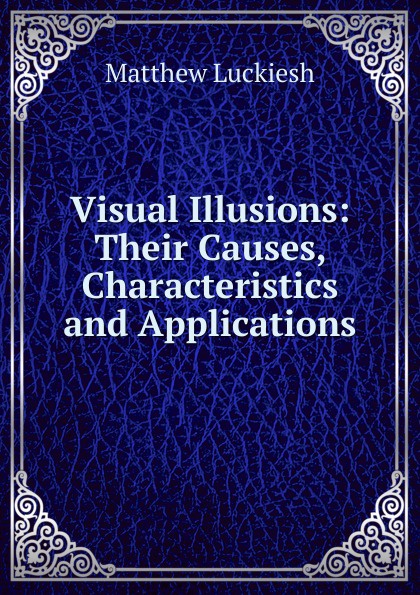 Matthew Luckiesh

Visual Illusions: Their Causes, Characteristics and Applications